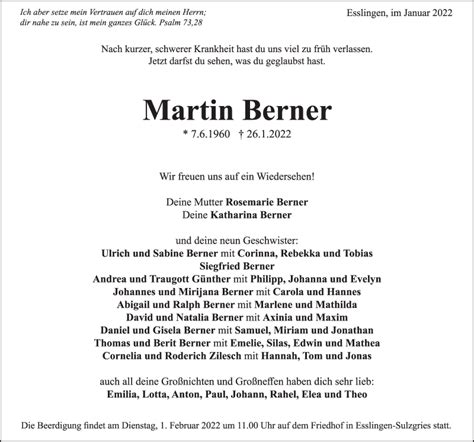 Ich aber setze mein Vertrauen auf dich meinen Herrn;
dir nahe zu sein, ist mein ganzes Glück. Psalm 73,28

Esslingen, im Januar 2022

Nach kurzer, schwerer Krankheit hast du uns viel zu früh verlassen.
Jetzt darfst du sehen, was du geglaubst hast.

Martin Berner

* 7.6.1960 † 26.1.2022

Wir freuen uns auf ein Wiedersehen!

Deine Mutter Rosemarie Berner
Deine Katharina Berner

und deine neun Geschwister:
Ulrich und Sabine Berner mit Corinna, Rebekka und Tobias
Siegfried Berner
Andrea und Traugott Günther mit Philipp, Johanna und Evelyn
Johannes und Mirijana Berner mit Carola und Hannes
Abigail und Ralph Berner mit Marlene und Mathilda
David und Natalia Berner mit Axinia und Maxim
Daniel und Gisela Berner mit Samuel, Miriam und Jonathan
Thomas und Berit Berner mit Emelie, Silas, Edwin und Mathea
Cornelia und Roderich Zilesch mit Hannah, Tom und Jonas

auch all deine Großnichten und Großneffen haben dich sehr lieb:
Emilia, Lotta, Anton, Paul, Johann, Rahel, Elea und Theo

Die Beerdigung findet am Dienstag, 1. Februar 2022 um 11.00 Uhr auf dem Friedhof in Esslingen-Sulzgries statt.